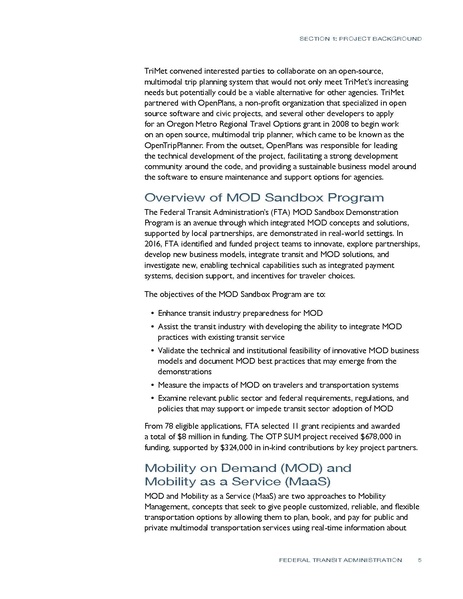 SECTION 1: PROJECT BACKGROUND

TriMet convened interested parties to collaborate on an open-source, multimodal trip planning system that would not only meet TriMet's increasing needs but potentially could be a viable alternative for other agencies. TriMet partnered with OpenPlans, a non-profit organization that specialized in open source software and civic projects, and several other developers to apply for an Oregon Metro Regional Travel Options grant in 2008 to begin work on an open source, multimodal trip planner, which came to be known as the OpenTripPlanner. From the outset, OpenPlans was responsible for leading the technical development of the project, facilitating a strong development community around the code, and providing a sustainable business model around the software to ensure maintenance and support options for agencies.

Overview of MOD Sandbox Program

The Federal Transit Administration's (FTA) MOD Sandbox Demonstration Program is an avenue through which integrated MOD concepts and solutions, supported by local partnerships, are demonstrated in real-world settings. In 2016, FTA identified and funded project teams to innovate, explore partnerships, develop new business models, integrate transit and MOD solutions, and investigate new, enabling technical capabilities such as integrated payment systems, decision support, and incentives for traveler choices.

The objectives of the MOD Sandbox Program are to:

• Enhance transit industry preparedness for MOD
• Assist the transit industry with developing the ability to integrate MOD practices with existing transit service
• Validate the technical and institutional feasibility of innovative MOD business models and document MOD best practices that may emerge from the demonstrations
• Measure the impacts of MOD on travelers and transportation systems
• Examine relevant public sector and federal requirements, regulations, and policies that may support or impede transit sector adoption of MOD

From 78 eligible applications, FTA selected 11 grant recipients and awarded a total of $8 million in funding. The OTP SUM project received $678,000 in funding, supported by $324,000 in in-kind contributions by key project partners.

Mobility on Demand (MOD) and Mobility as a Service (MaaS)

MOD and Mobility as a Service (MaaS) are two approaches to Mobility Management, concepts that seek to give people customized, reliable, and flexible transportation options by allowing them to plan, book, and pay for public and private multimodal transportation services using real-time information about

FEDERAL TRANSIT ADMINISTRATION 5